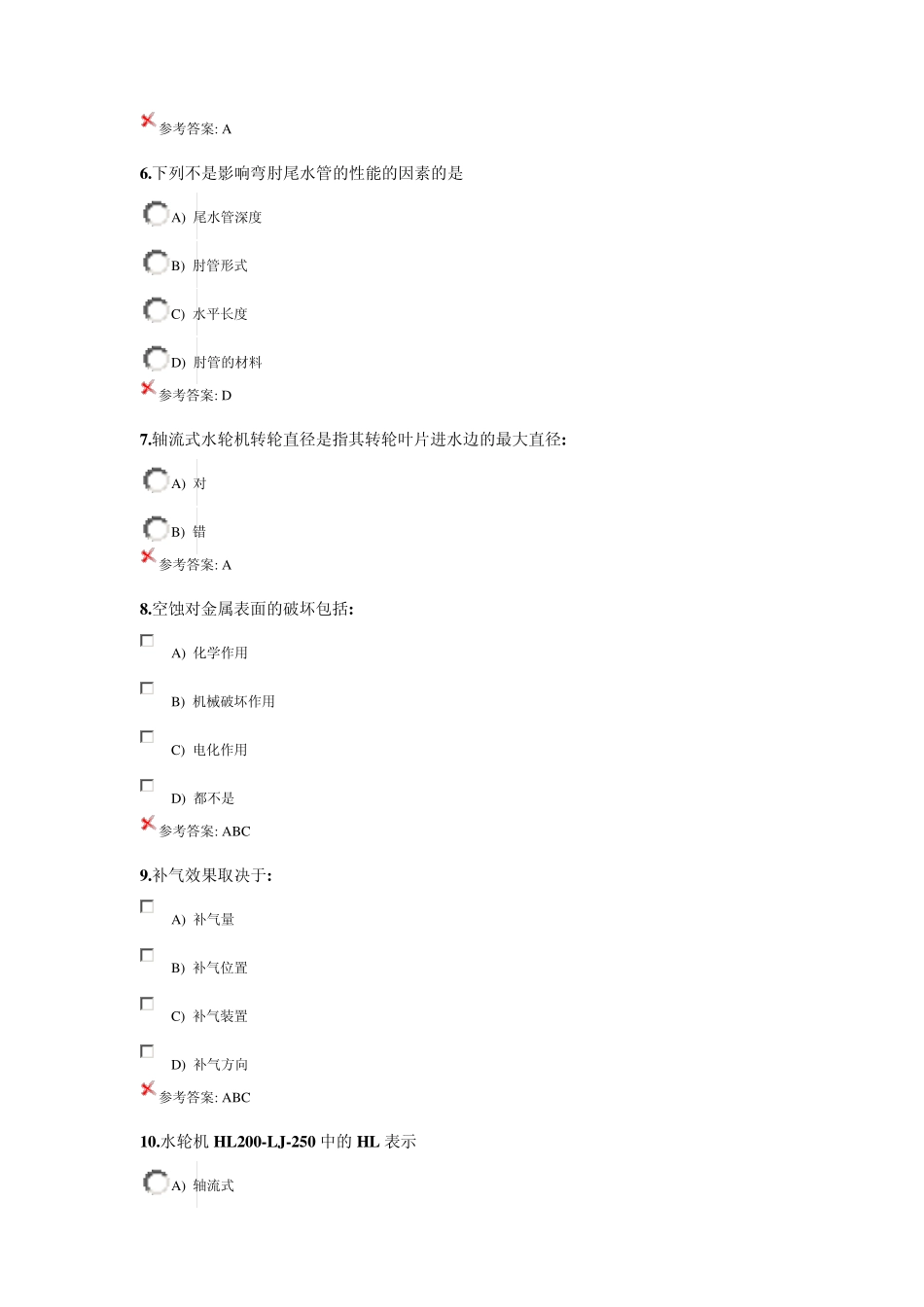 参考答案: A

6.下列不是影响弯肘尾水管的性能的因素的是

A) 尾水管深度

B) 肘管形式

C) 水平长度

D) 肘管的材料

参考答案: D

7.轴流式水轮机转轮直径是指其转轮叶片进水边的最大直径:

A) 对

B) 错

参考答案: A

8.空蚀对金属表面的破坏包括:

A) 化学作用

B) 机械破坏作用

C) 电化作用

D) 都不是

参考答案: ABC

9.补气效果取决于:

A) 补气量

B) 补气位置

C) 补气装置

D) 补气方向

参考答案: ABC

10.水轮机 HL200-LJ-250 中的 HL 表示

A) 轴流式